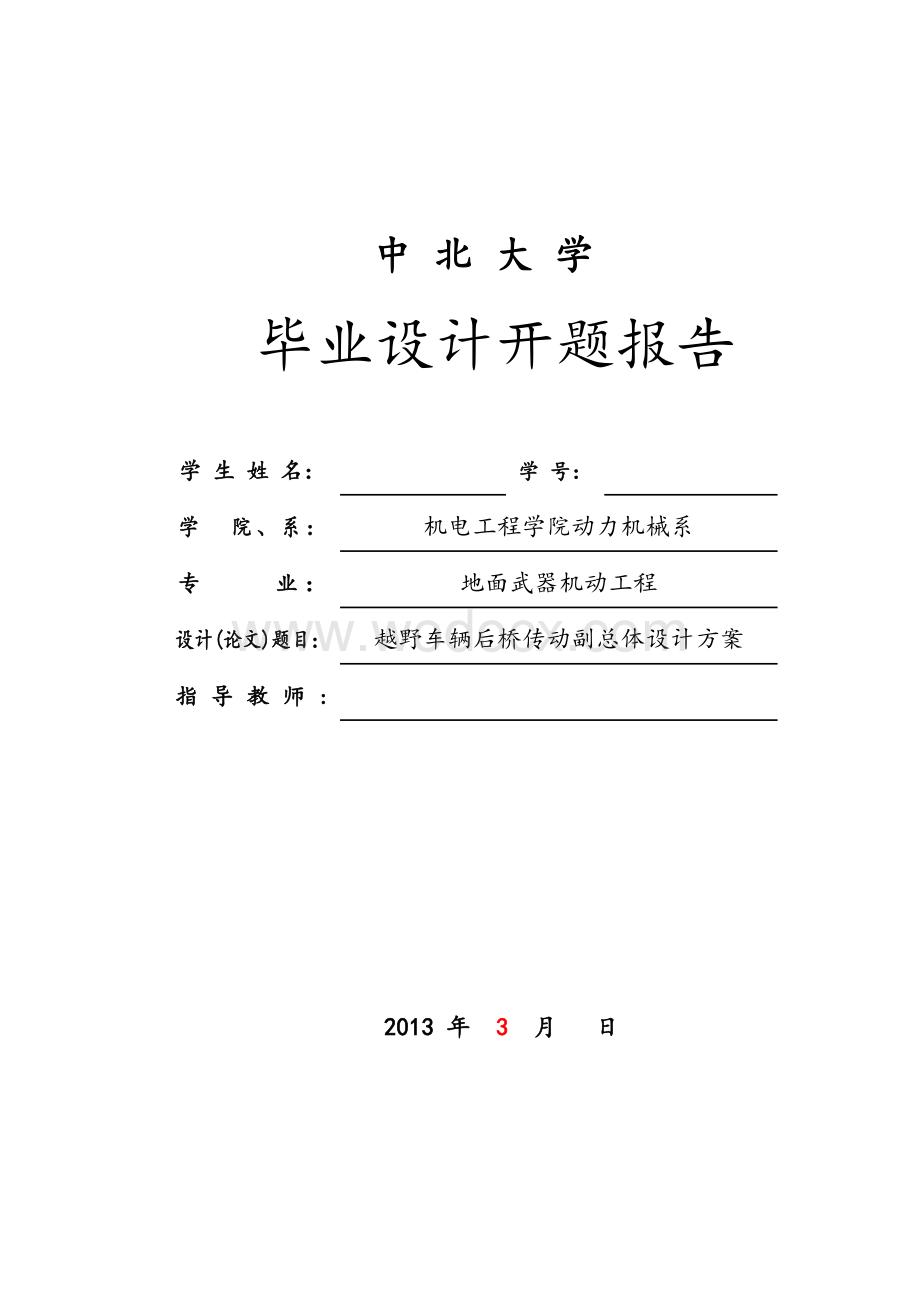 中 北 大 学

毕业设计开题报告

学 生 姓 名： 学 号：

学 院、系： 机电工程学院动力机械系

专 业： 地面武器机动工程

设计(论文)题目： 越野车辆后桥传动副总体设计方案

指 导 教 师 ：

www.wodocx.com

2013 年 3 月 日